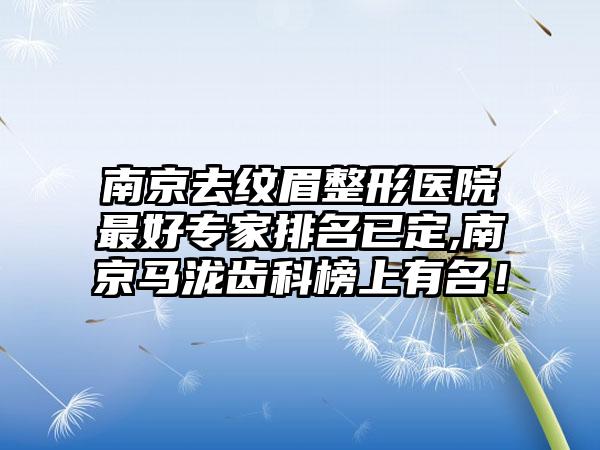 南京去纹眉整形医院最好专家排名已定,南京马泷齿科榜上有名!